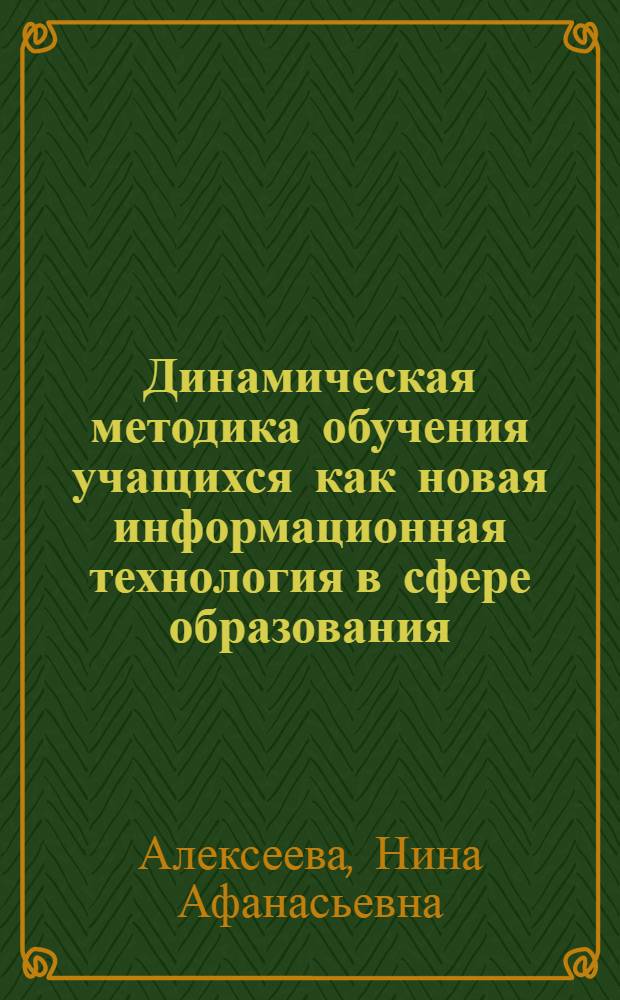 Динамическая методика обучения учащихся как новая информационная технология в сфере образования

Алексеева, Нина Афанасьевна